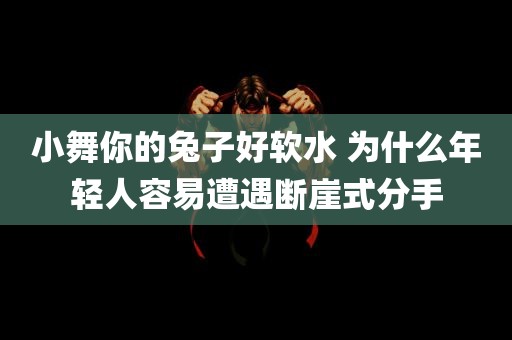 小舞你的兔子好软水 为什么年轻人容易遭遇断崖式分手